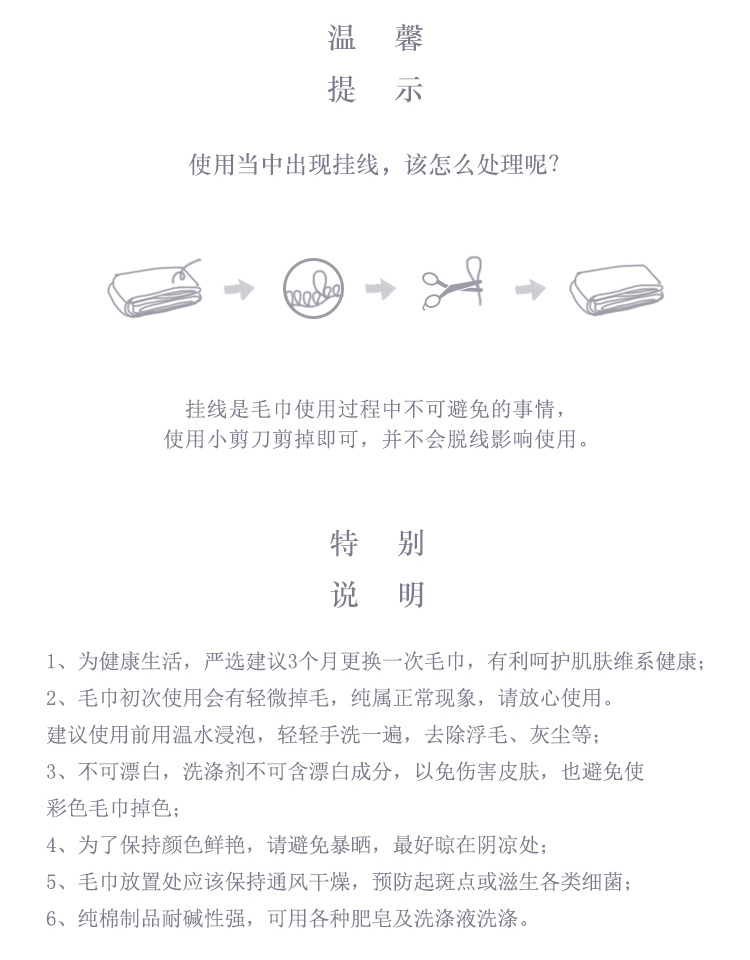 温　馨
提　示

使用当中出现挂线，该怎么处理呢?

挂线是毛巾使用过程中不可避免的事情，
使用小剪刀剪掉即可，并不会脱线影响使用。

特　别
说　明

1、为健康生活，严选建议3个月更换一次毛巾，有利呵护肌肤维系健康；
2、毛巾初次使用会有轻微掉毛，纯属正常现象，请放心使用。
建议使用前用温水浸泡，轻轻手洗一遍，去除浮毛、灰尘等；
3、不可漂白，洗涤剂不可含漂白成分，以免伤害皮肤，也避免使彩色毛巾掉色；
4、为了保持颜色鲜艳，请避免暴晒，最好晾在阴凉处；
5、毛巾放置处应该保持通风干燥，预防起斑点或滋生各类细菌；
6、纯棉制品耐碱性强，可用各种肥皂及洗涤液洗涤。